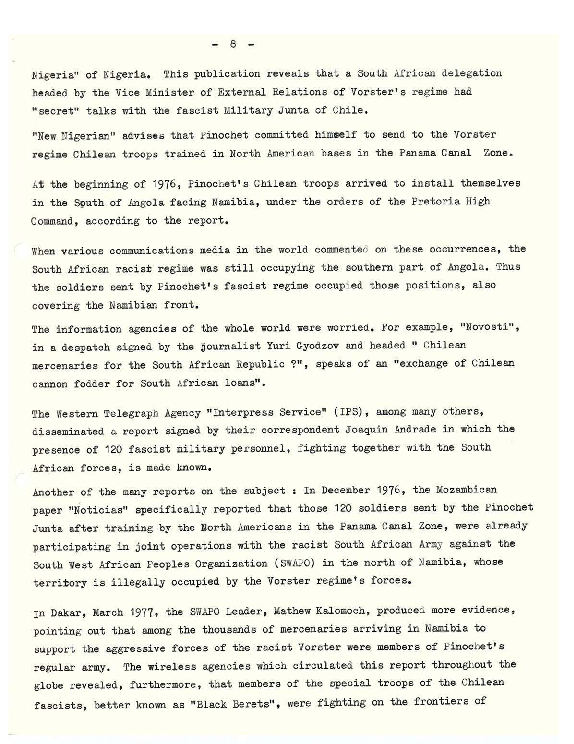 - 8 -

Nigeria" of Nigeria. This publication reveals that a South African delegation headed by the Vice Minister of External Relations of Vorster's regime had "secret" talks with the fascist Military Junta of Chile.

"New Nigerian" advises that Pinochet committed himself to send to the Vorster regime Chilean troops trained in North American bases in the Panama Canal Zone.

At the beginning of 1976, Pinochet's Chilean troops arrived to install themselves in the South of Angola facing Namibia, under the orders of the Pretoria High Command, according to the report.

When various communications media in the world commented on these occurrences, the South African racist regime was still occupying the southern part of Angola. Thus the soldiers sent by Pinochet's fascist regime occupied those positions, also covering the Namibian front.

The information agencies of the whole world were worried. For example, "Novosti", in a despatch signed by the journalist Yuri Gyodzov and headed " Chilean mercenaries for the South African Republic ?", speaks of an "exchange of Chilean cannon fodder for South African loans".

The Western Telegraph Agency "Interpress Service" (IPS), among many others, disseminated a report signed by their correspondent Joaquin Andrade in which the presence of 120 fascist military personnel, fighting together with the South African forces, is made known.

Another of the many reports on the subject : In December 1976, the Mozambican paper "Noticias" specifically reported that those 120 soldiers sent by the Pinochet Junta after training by the North Americans in the Panama Canal Zone, were already participating in joint operations with the racist South African Army against the South West African Peoples Organization (SWAPO) in the north of Namibia, whose territory is illegally occupied by the Vorster regime's forces.

In Dakar, March 1977, the SWAPO Leader, Mathew Kalomoch, produced more evidence, pointing out that among the thousands of mercenaries arriving in Namibia to support the aggressive forces of the racist Vorster were members of Pinochet's regular army. The wireless agencies which circulated this report throughout the globe revealed, furthermore, that members of the special troops of the Chilean fascists, better known as "Black Berets", were fighting on the frontiers of